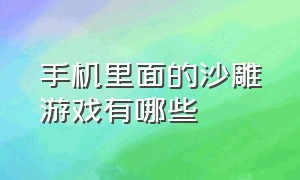 手机里面的沙雕游戏有哪些